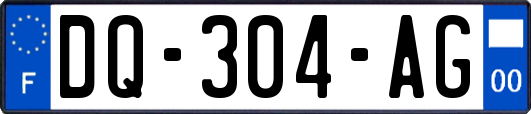 F
DQ-304-AG
00